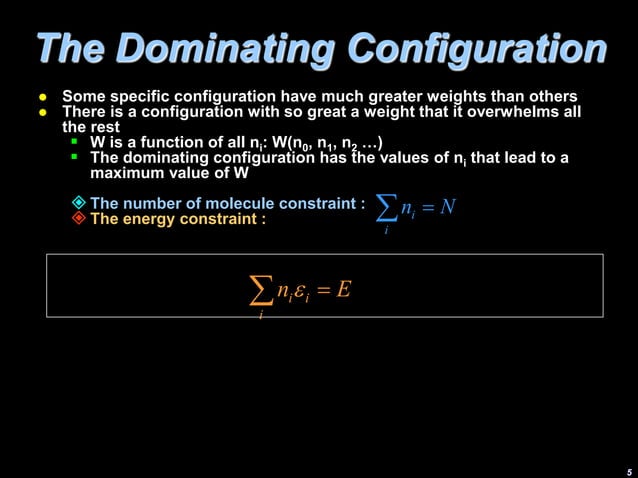 The Dominating Configuration

Some specific configuration have much greater weights than others

There is a configuration with so great a weight that it overwhelms all the rest

W is a function of all $n_i$: W($n_0$, $n_1$, $n_2$ …)

The dominating configuration has the values of $n_i$ that lead to a maximum value of W

The number of molecule constraint : $\sum_i n_i = N$

The energy constraint :

$\sum_i n_i \varepsilon_i = E$

5